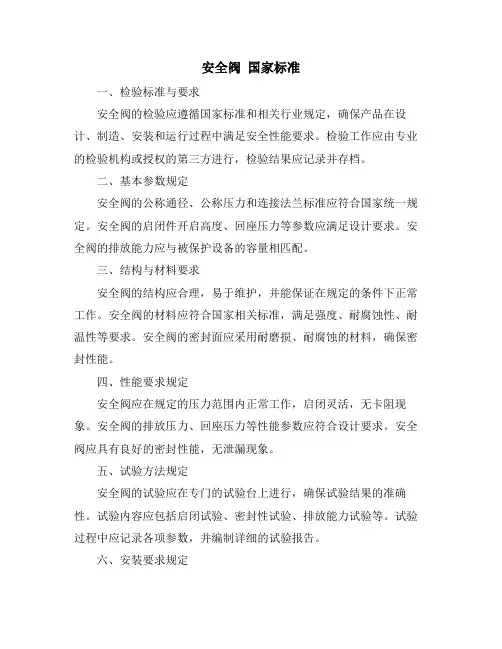 安全阀 国家标准

一、检验标准与要求

安全阀的检验应遵循国家标准和相关行业规定，确保产品在设计、制造、安装和运行过程中满足安全性能要求。检验工作应由专业的检验机构或授权的第三方进行，检验结果应记录并存档。

二、基本参数规定

安全阀的公称通径、公称压力和连接法兰标准应符合国家统一规定。安全阀的启闭件开启高度、回座压力等参数应满足设计要求。安全阀的排放能力应与被保护设备的容量相匹配。

三、结构与材料要求

安全阀的结构应合理，易于维护，并能保证在规定的条件下正常工作。安全阀的材料应符合国家相关标准，满足强度、耐腐蚀性、耐温性等要求。安全阀的密封面应采用耐磨损、耐腐蚀的材料，确保密封性能。

四、性能要求规定

安全阀应在规定的压力范围内正常工作，启闭灵活，无卡阻现象。安全阀的排放压力、回座压力等性能参数应符合设计要求。安全阀应具有良好的密封性能，无泄漏现象。

五、试验方法规定

安全阀的试验应在专门的试验台上进行，确保试验结果的准确性。试验内容应包括启闭试验、密封性试验、排放能力试验等。试验过程中应记录各项参数，并编制详细的试验报告。

六、安装要求规定